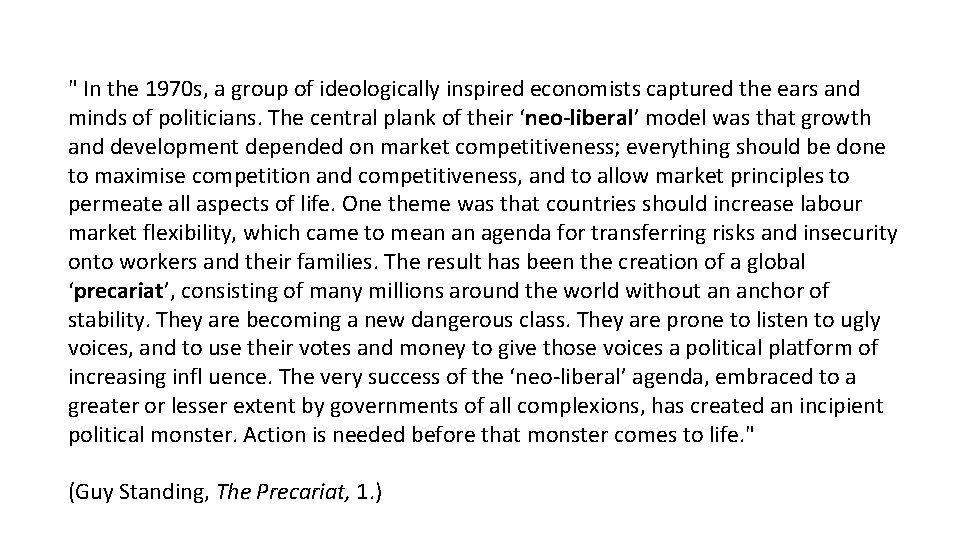 " In the 1970s, a group of ideologically inspired economists captured the ears and minds of politicians. The central plank of their ‘neo-liberal’ model was that growth and development depended on market competitiveness; everything should be done to maximise competition and competitiveness, and to allow market principles to permeate all aspects of life. One theme was that countries should increase labour market flexibility, which came to mean an agenda for transferring risks and insecurity onto workers and their families. The result has been the creation of a global ‘precariat’, consisting of many millions around the world without an anchor of stability. They are becoming a new dangerous class. They are prone to listen to ugly voices, and to use their votes and money to give those voices a political platform of increasing infl uence. The very success of the ‘neo-liberal’ agenda, embraced to a greater or lesser extent by governments of all complexions, has created an incipient political monster. Action is needed before that monster comes to life."

(Guy Standing, The Precariat, 1.)